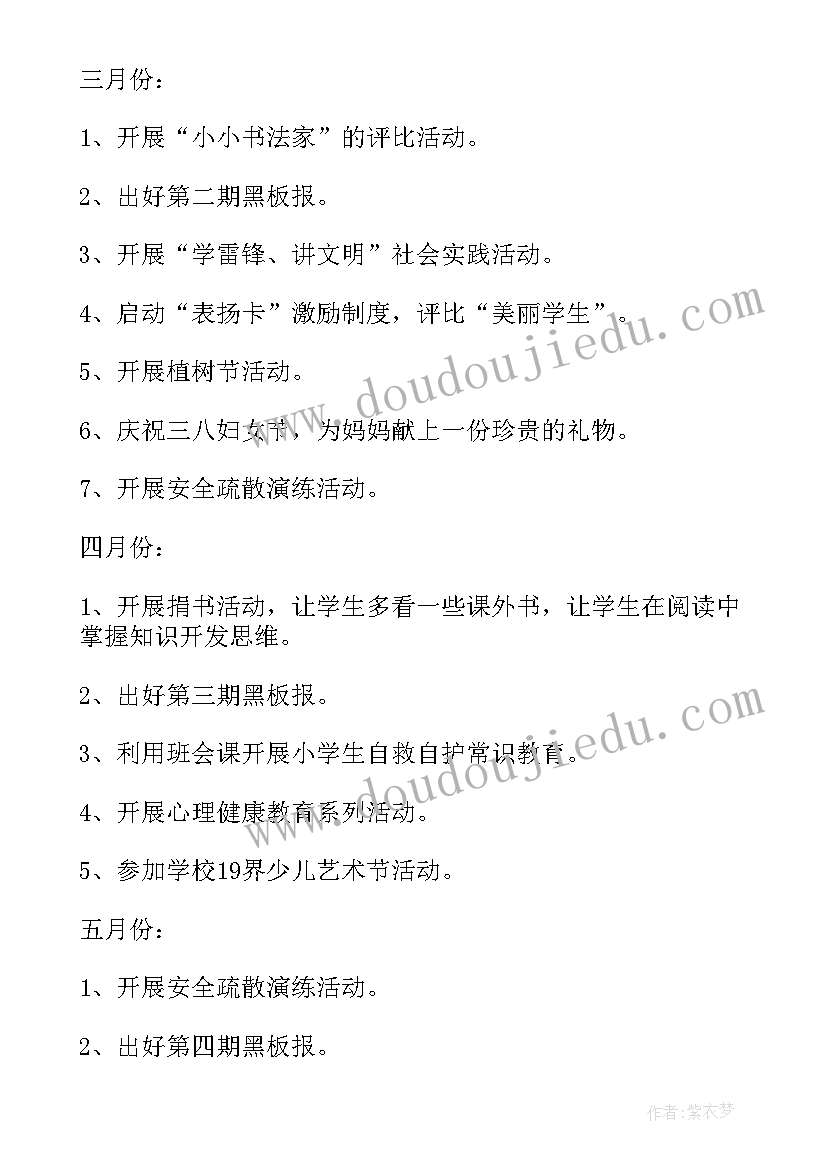 三月份：

1、开展“小小书法家”的评比活动。

2、出好第二期黑板报。

3、开展“学雷锋、讲文明”社会实践活动。

4、启动“表扬卡”激励制度，评比“美丽学生”。

5、开展植树节活动。

6、庆祝三八妇女节，为妈妈献上一份珍贵的礼物。

7、开展安全疏散演练活动。

四月份：

1、开展捐书活动，让学生多看一些课外书，让学生在阅读中掌握知识开发思维。

2、出好第三期黑板报。

3、利用班会课开展小学生自救自护常识教育。

4、开展心理健康教育系列活动。

5、参加学校19界少儿艺术节活动。

五月份：

1、开展安全疏散演练活动。

2、出好第四期黑板报。

www.doudoujiedu.com

www.doudoujiedu.com

作者：紫衣梦